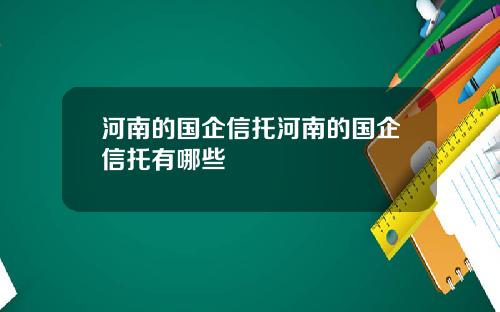 河南的国企信托河南的国企信托有哪些